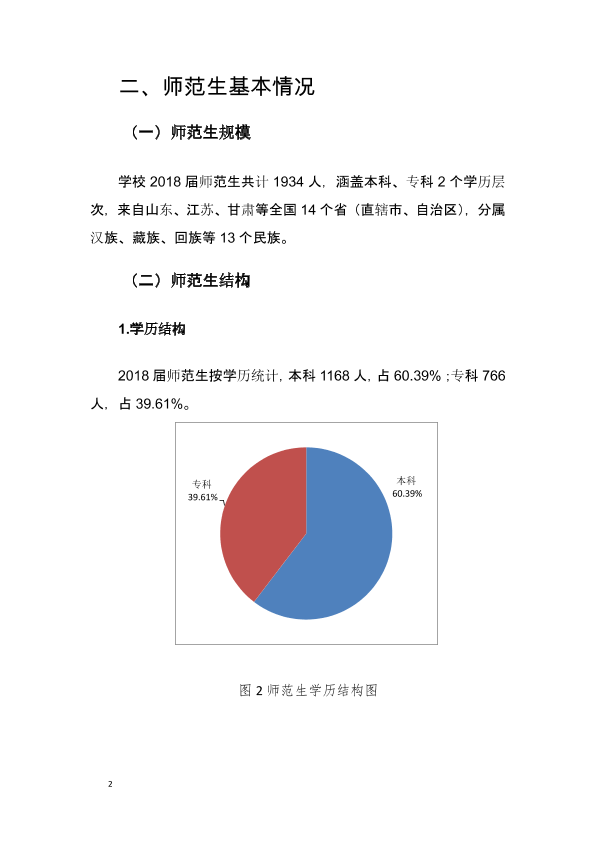 二、师范生基本情况

（一）师范生规模

学校2018届师范生共计1934人，涵盖本科、专科2个学历层次，来自山东、江苏、甘肃等全国14个省（直辖市、自治区），分属汉族、藏族、回族等13个民族。

（二）师范生结构

1.学历结构

2018届师范生按学历统计，本科1168人，占60.39%；专科766人，占39.61%。

专科
39.61%

本科
60.39%

图2师范生学历结构图

2